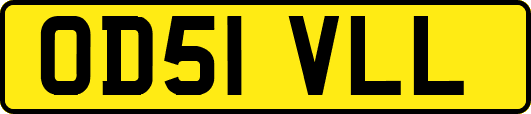 OD51 VLL